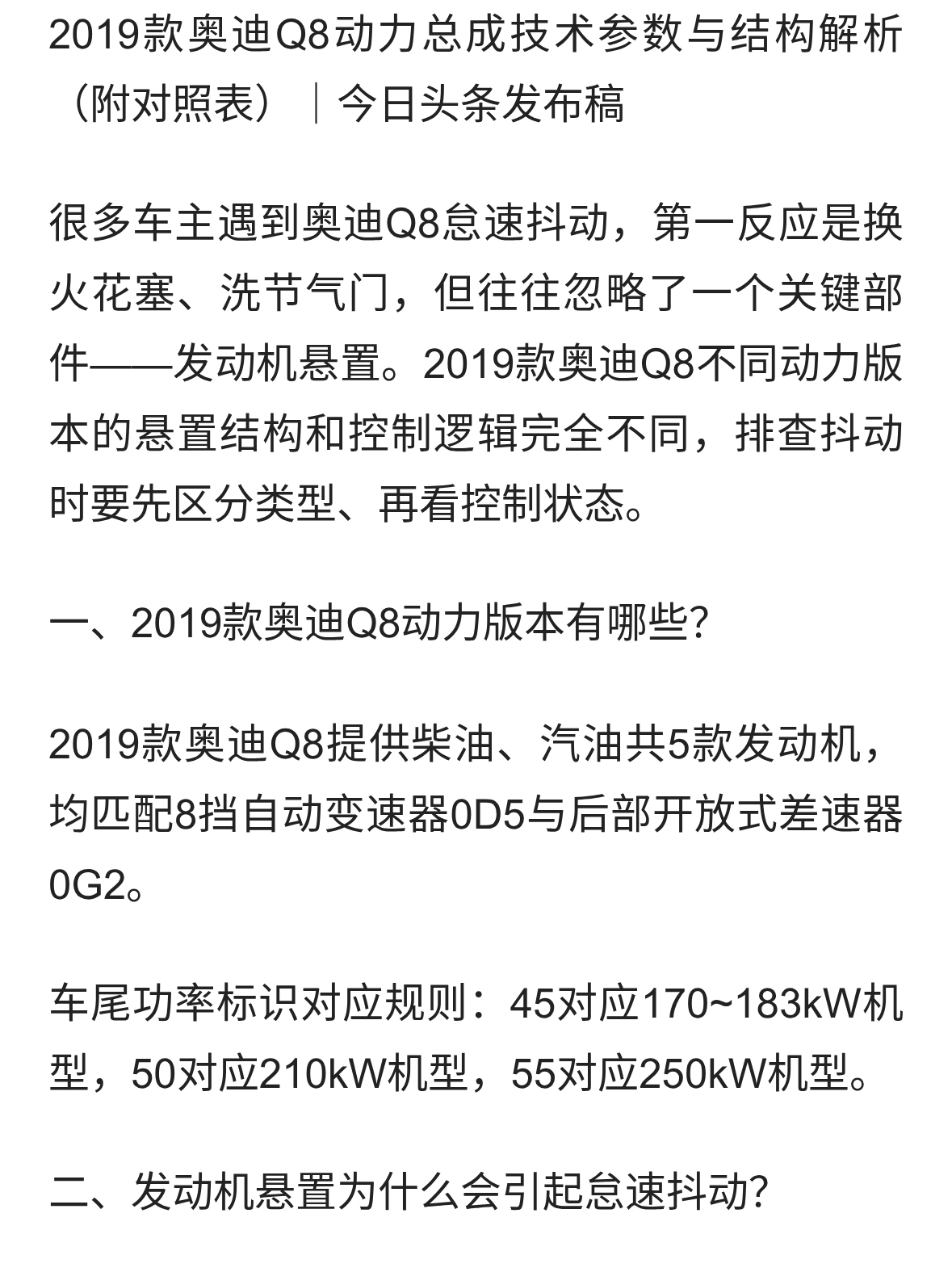 2019款奥迪Q8动力总成技术参数与结构解析（附对照表）｜今日头条发布稿

很多车主遇到奥迪Q8怠速抖动，第一反应是换火花塞、洗节气门，但往往忽略了一个关键部件——发动机悬置。2019款奥迪Q8不同动力版本的悬置结构和控制逻辑完全不同，排查抖动时要先区分类型、再看控制状态。

一、2019款奥迪Q8动力版本有哪些？

2019款奥迪Q8提供柴油、汽油共5款发动机，均匹配8挡自动变速器0D5与后部开放式差速器0G2。

车尾功率标识对应规则：45对应170~183kW机型，50对应210kW机型，55对应250kW机型。

二、发动机悬置为什么会引起怠速抖动？